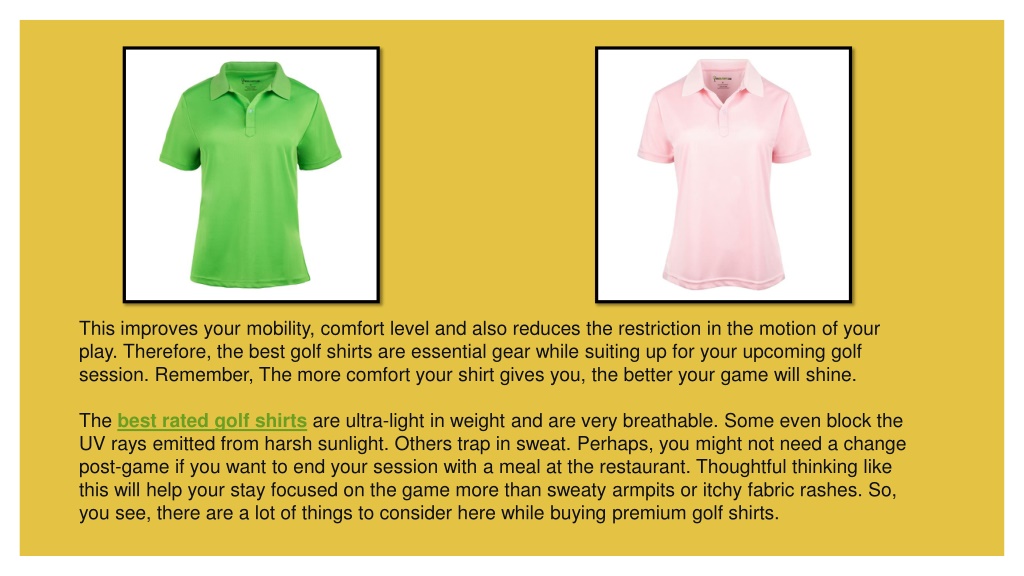 This improves your mobility, comfort level and also reduces the restriction in the motion of your play. Therefore, the best golf shirts are essential gear while suiting up for your upcoming golf session. Remember, The more comfort your shirt gives you, the better your game will shine.

The best rated golf shirts are ultra-light in weight and are very breathable. Some even block the UV rays emitted from harsh sunlight. Others trap in sweat. Perhaps, you might not need a change post-game if you want to end your session with a meal at the restaurant. Thoughtful thinking like this will help your stay focused on the game more than sweaty armpits or itchy fabric rashes. So, you see, there are a lot of things to consider here while buying premium golf shirts.